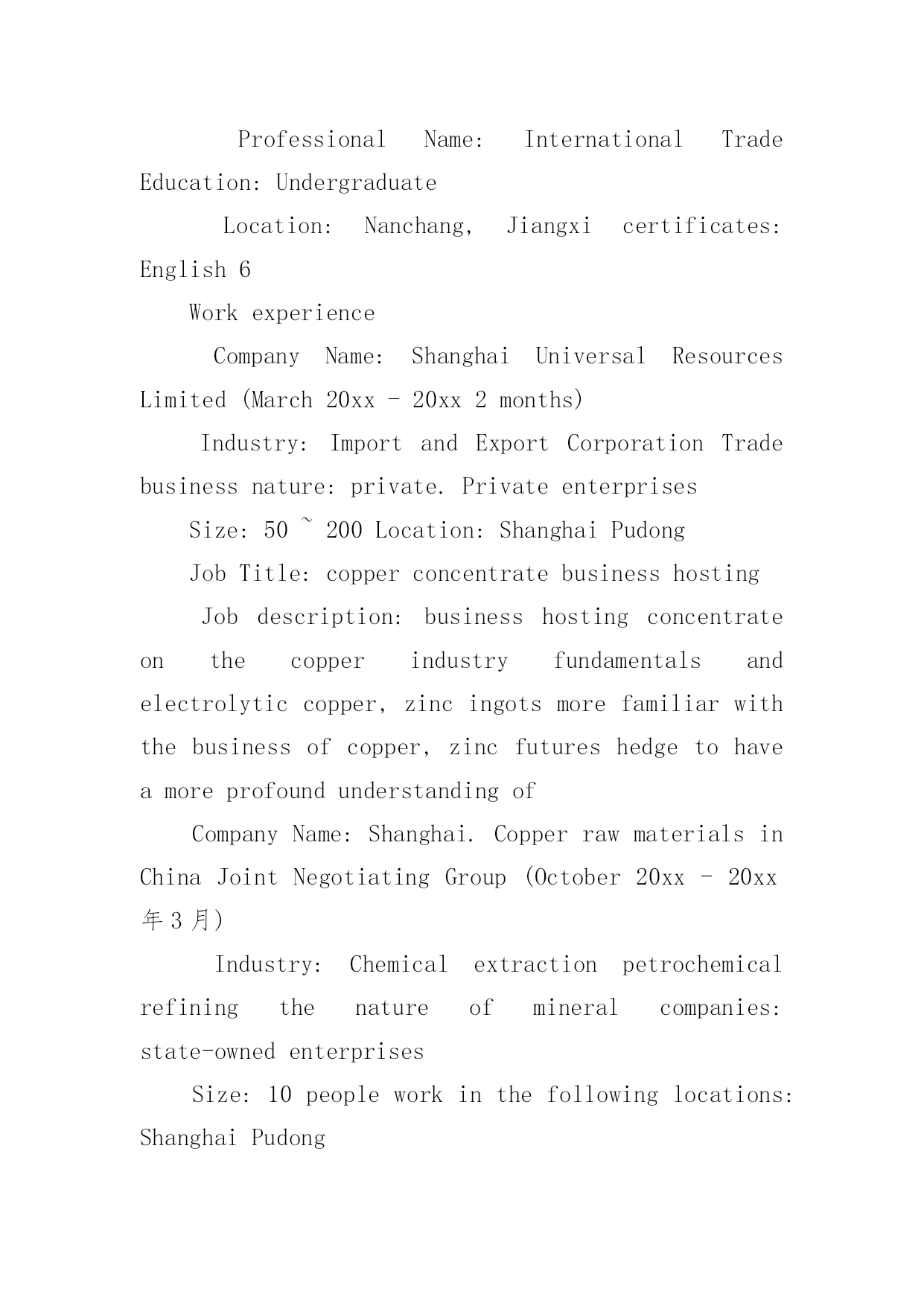 Professional Name: International Trade Education: Undergraduate

Location: Nanchang, Jiangxi certificates: English 6

Work experience

Company Name: Shanghai Universal Resources Limited (March 20xx - 20xx 2 months)

Industry: Import and Export Corporation Trade business nature: private. Private enterprises

Size: 50 ~ 200 Location: Shanghai Pudong

Job Title: copper concentrate business hosting

Job description: business hosting concentrate on the copper industry fundamentals and electrolytic copper, zinc ingots more familiar with the business of copper, zinc futures hedge to have a more profound understanding of

Company Name: Shanghai. Copper raw materials in China Joint Negotiating Group (October 20xx - 20xx 年 3 月)

Industry: Chemical extraction petrochemical refining the nature of mineral companies: state-owned enterprises

Size: 10 people work in the following locations: Shanghai Pudong